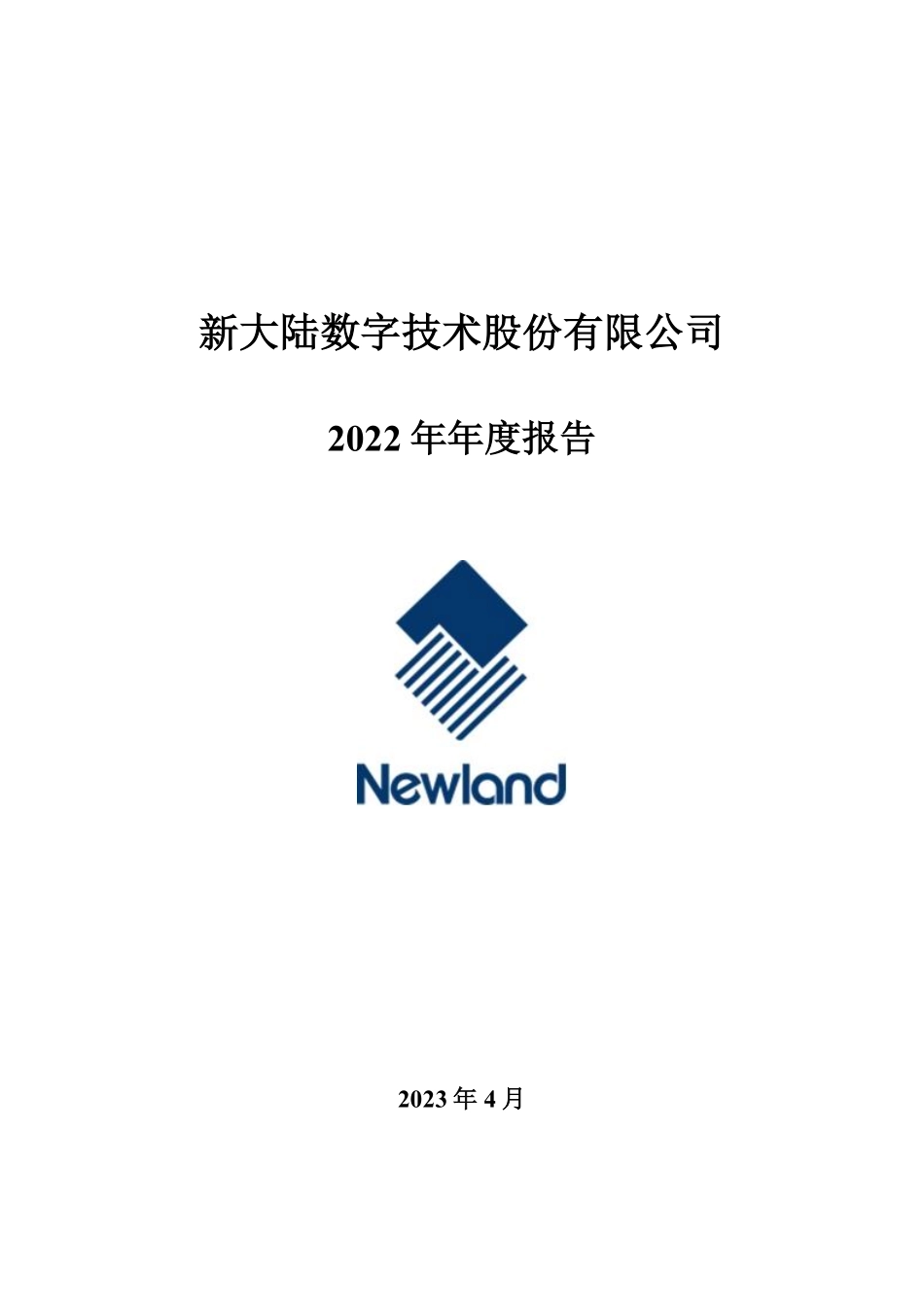 新大陆数字技术股份有限公司

2022 年年度报告

Newland

2023 年 4 月